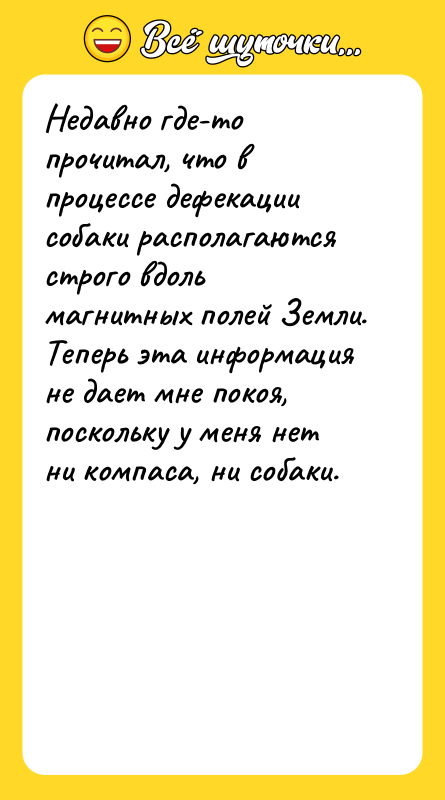 Всё шуточки...

Недавно где-то прочитал, что в процессе дефекации собаки располагаются строго вдоль магнитных полей Земли. Теперь эта информация не дает мне покоя, поскольку у меня нет ни компаса, ни собаки.